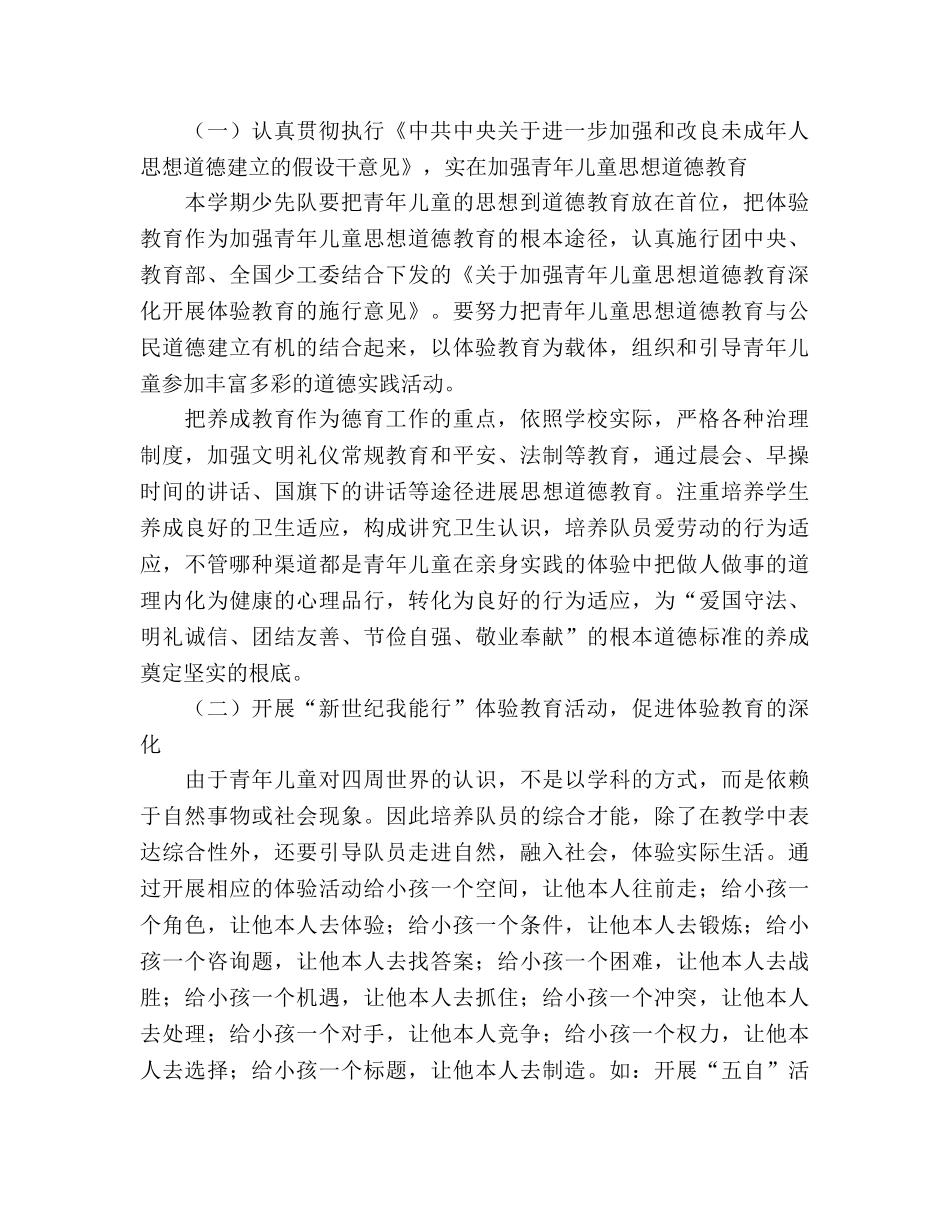 （一）认真贯彻执行《中共中央关于进一步加强和改良未成年人思想道德建立的假设干意见》，实在加强青年儿童思想道德教育

本学期少先队要把青年儿童的思想到道德教育放在首位，把体验教育作为加强青年儿童思想道德教育的根本途径，认真施行团中央、教育部、全国少工委结合下发的《关于加强青年儿童思想道德教育深化开展体验教育的施行意见》。要努力把青年儿童思想道德教育与公民道德建立有机的结合起来，以体验教育为载体，组织和引导青年儿童参加丰富多彩的道德实践活动。

把养成教育作为德育工作的重点，依照学校实际，严格各种治理制度，加强文明礼仪常规教育和平安、法制等教育，通过晨会、早操时间的讲话、国旗下的讲话等途径进展思想道德教育。注重培养学生养成良好的卫生适应，构成讲究卫生认识，培养队员爱劳动的行为适应，不管哪种渠道都是青年儿童在亲身实践的体验中把做人做事的道理内化为健康的心理品行，转化为良好的行为适应，为“爱国守法、明礼诚信、团结友善、节俭自强、敬业奉献”的根本道德标准的养成奠定坚实的根底。

（二）开展“新世纪我能行”体验教育活动，促进体验教育的深化

由于青年儿童对四周世界的认识，不是以学科的方式，而是依赖于自然事物或社会现象。因此培养队员的综合才能，除了在教学中表达综合性外，还要引导队员走进自然，融入社会，体验实际生活。通过开展相应的体验活动给小孩一个空间，让他本人往前走；给小孩一个角色，让他本人去体验；给小孩一个条件，让他本人去锻炼；给小孩一个咨询题，让他本人去找答案；给小孩一个困难，让他本人去战胜；给小孩一个机遇，让他本人去抓住；给小孩一个冲突，让他本人去处理；给小孩一个对手，让他本人竞争；给小孩一个权力，让他本人去选择；给小孩一个标题，让他本人去制造。如：开展“五自”活